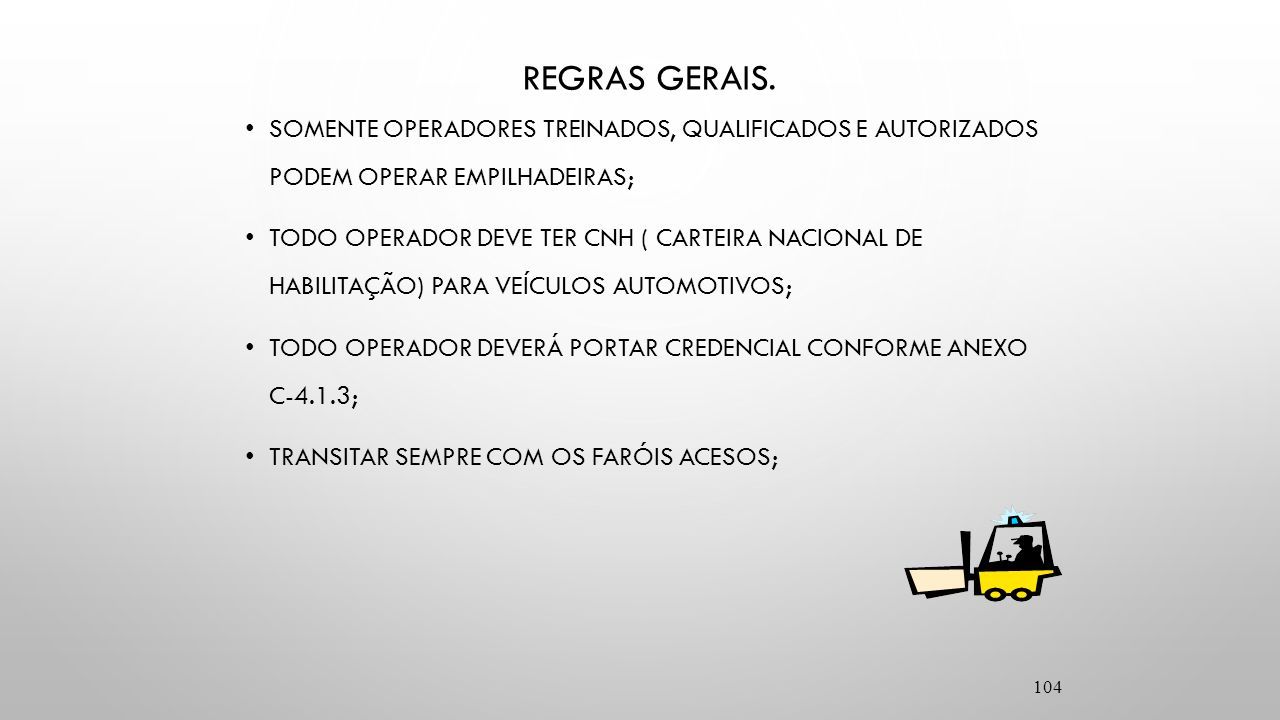 REGRAS GERAIS.

• SOMENTE OPERADORES TREINADOS, QUALIFICADOS E AUTORIZADOS PODEM OPERAR EMPILHADEIRAS;

• TODO OPERADOR DEVE TER CNH ( CARTEIRA NACIONAL DE HABILITAÇÃO) PARA VEÍCULOS AUTOMOTIVOS;

• TODO OPERADOR DEVERÁ PORTAR CREDENCIAL CONFORME ANEXO C-4.1.3;

• TRANSITAR SEMPRE COM OS FARÓIS ACESOS;

104